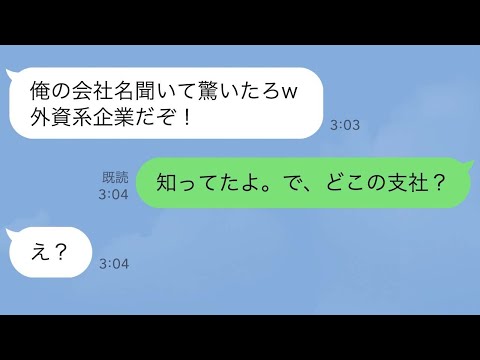 俺の会社名聞いて驚いたろw
外資系企業だぞ！

3:03

既読
3:04

知ってたよ。で、どこの支社？

え？

3:04